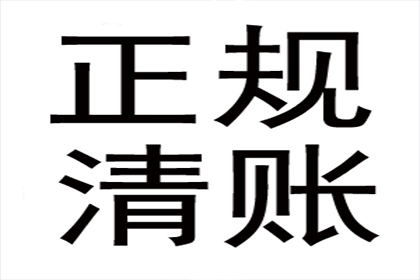 正规
清账